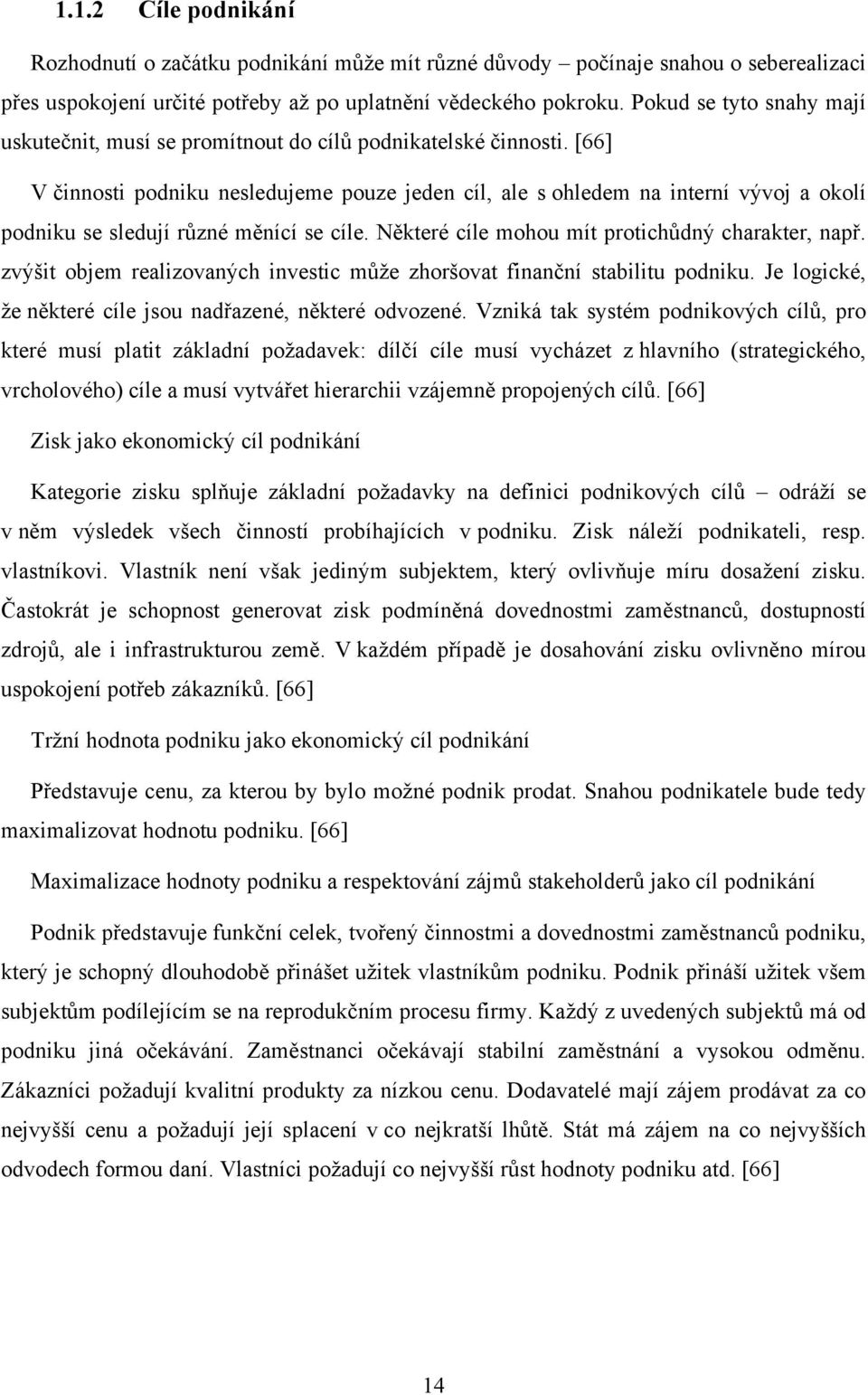 1.1.2 Cíle podnikání

Rozhodnutí o začátku podnikání může mít různé důvody – počínaje snahou o seberealizaci přes uspokojení určité potřeby až po uplatnění vědeckého pokroku. Pokud se tyto snahy mají uskutečnit, musí se promítnout do cílů podnikatelské činnosti. [66]

V činnosti podniku nesledujeme pouze jeden cíl, ale s ohledem na interní vývoj a okolí podniku se sledují různé měnící se cíle. Některé cíle mohou mít protichůdný charakter, např. zvýšit objem realizovaných investic může zhoršovat finanční stabilitu podniku. Je logické, že některé cíle jsou nadřazené, některé odvozené. Vzniká tak systém podnikových cílů, pro které musí platit základní požadavek: dílčí cíle musí vycházet z hlavního (strategického, vrcholového) cíle a musí vytvářet hierarchii vzájemně propojených cílů. [66]

Zisk jako ekonomický cíl podnikání

Kategorie zisku splňuje základní požadavky na definici podnikových cílů – odráží se v něm výsledek všech činností probíhajících v podniku. Zisk náleží podnikateli, resp. vlastníkovi. Vlastník není však jediným subjektem, který ovlivňuje míru dosažení zisku. Častokrát je schopnost generovat zisk podmíněná dovednostmi zaměstnanců, dostupností zdrojů, ale i infrastrukturou země. V každém případě je dosahování zisku ovlivněno mírou uspokojení potřeb zákazníků. [66]

Tržní hodnota podniku jako ekonomický cíl podnikání

Představuje cenu, za kterou by bylo možné podnik prodat. Snahou podnikatele bude tedy maximalizovat hodnotu podniku. [66]

Maximalizace hodnoty podniku a respektování zájmů stakeholderů jako cíl podnikání

Podnik představuje funkční celek, tvořený činnostmi a dovednostmi zaměstnanců podniku, který je schopný dlouhodobě přinášet užitek vlastníkům podniku. Podnik přináší užitek všem subjektům podílejícím se na reprodukčním procesu firmy. Každý z uvedených subjektů má od podniku jiná očekávání. Zaměstnanci očekávají stabilní zaměstnání a vysokou odměnu. Zákazníci požadují kvalitní produkty za nízkou cenu. Dodavatelé mají zájem prodávat za co nejvyšší cenu a požadují její splacení v co nejkratší lhůtě. Stát má zájem na co nejvyšších odvodech formou daní. Vlastníci požadují co nejvyšší růst hodnoty podniku atd. [66]

14